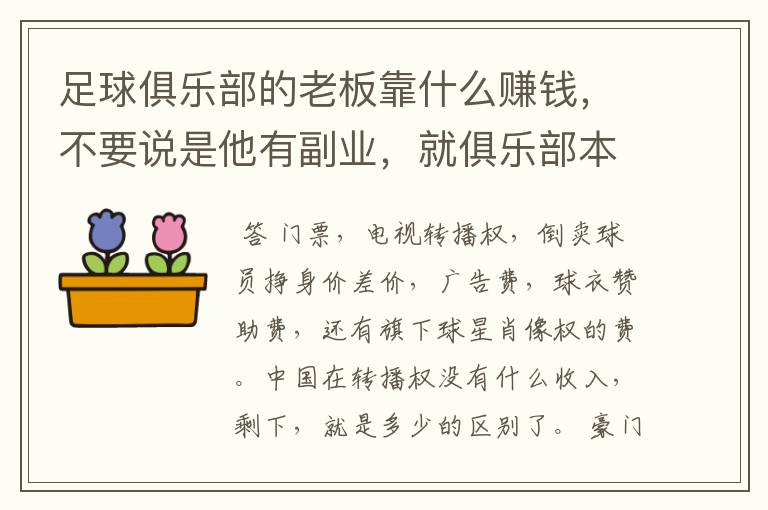 足球俱乐部的老板靠什么赚钱，不要说是他有副业，就俱乐部本

答 门票，电视转播权，倒卖球员挣身价差价，广告费，球衣赞助费，还有旗下球星肖像权的费。中国在转播权没有什么收入，剩下，就是多少的区别了。豪门